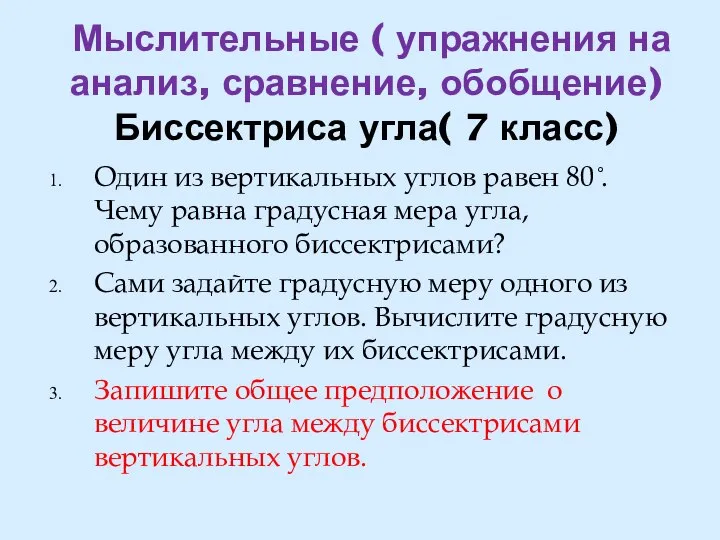 Мыслительные ( упражнения на анализ, сравнение, обобщение)
Биссектриса угла( 7 класс)

1. Один из вертикальных углов равен $80^\circ$. Чему равна градусная мера угла, образованного биссектрисами?
2. Сами задайте градусную меру одного из вертикальных углов. Вычислите градусную меру угла между их биссектрисами.
3. Запишите общее предположение о величине угла между биссектрисами вертикальных углов.